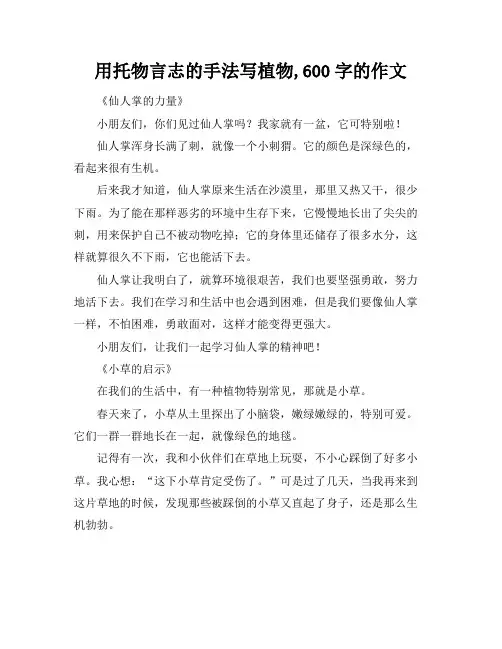 用托物言志的手法写植物,600 字的作文

《仙人掌的力量》

小朋友们，你们见过仙人掌吗？我家就有一盆，它可特别啦！

仙人掌浑身长满了刺，就像一个小刺猬。它的颜色是深绿色的，看起来很有生机。

后来我才知道，仙人掌原来生活在沙漠里，那里又热又干，很少下雨。为了能在那样恶劣的环境中生存下来，它慢慢地长出了尖尖的刺，用来保护自己不被动物吃掉；它的身体里还储存了很多水分，这样就算很久不下雨，它也能活下去。

仙人掌让我明白了，就算环境很艰苦，我们也要坚强勇敢，努力地活下去。我们在学习和生活中也会遇到困难，但是我们要像仙人掌一样，不怕困难，勇敢面对，这样才能变得更强大。

小朋友们，让我们一起学习仙人掌的精神吧！

《小草的启示》

在我们的生活中，有一种植物特别常见，那就是小草。

春天来了，小草从土里探出了小脑袋，嫩绿嫩绿的，特别可爱。它们一群一群地长在一起，就像绿色的地毯。

记得有一次，我和小伙伴们在草地上玩耍，不小心踩倒了好多小草。我心想：“这下小草肯定受伤了。”可是过了几天，当我再来到这片草地的时候，发现那些被踩倒的小草又直起了身子，还是那么生机勃勃。